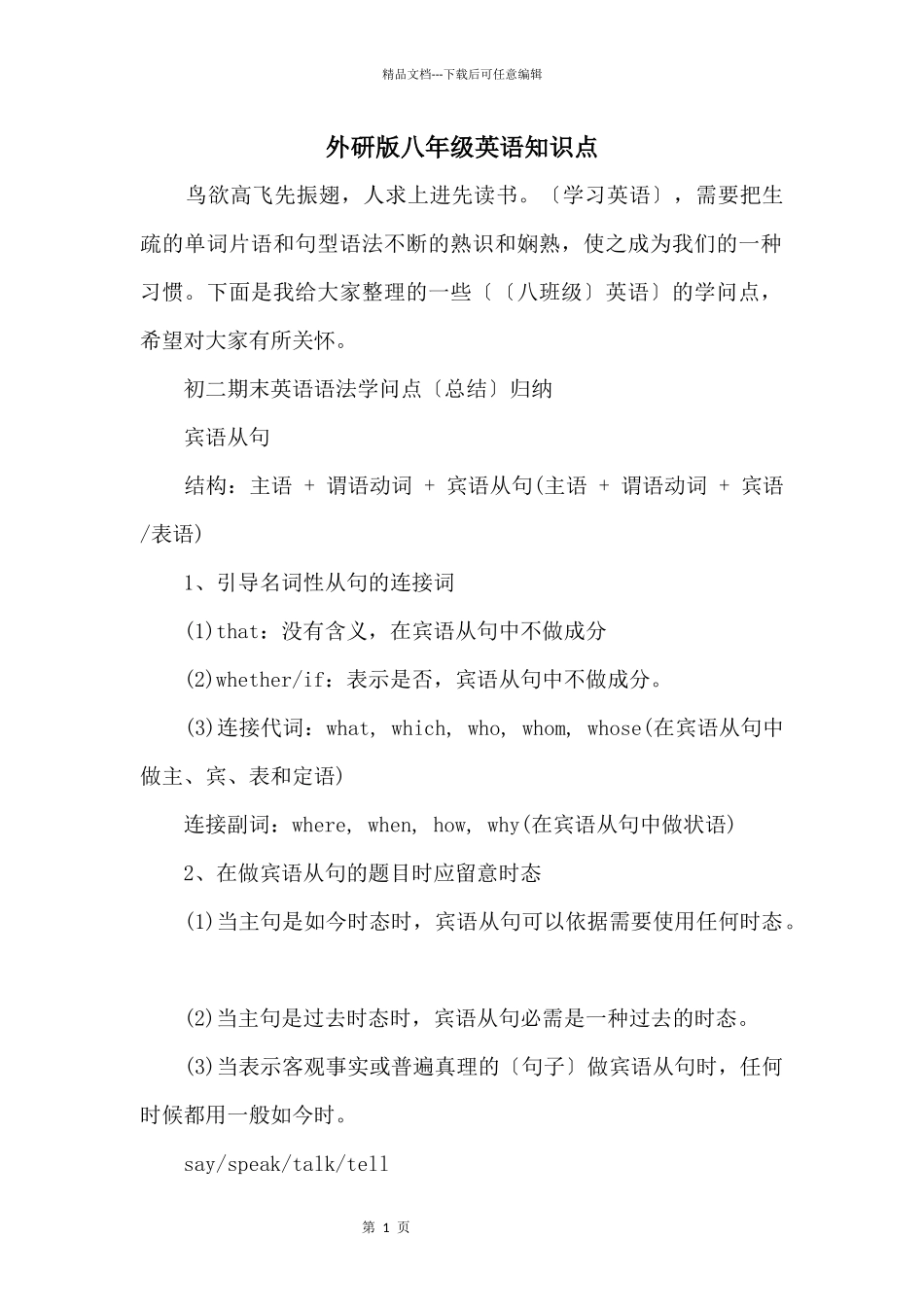 精品文档---下载后可任意编辑

外研版八年级英语知识点

鸟欲高飞先振翅，人求上进先读书。〔学习英语〕，需要把生疏的单词片语和句型语法不断的熟识和娴熟，使之成为我们的一种习惯。下面是我给大家整理的一些〔〔八班级〕英语〕的学问点，希望对大家有所关怀。

初二期末英语语法学问点〔总结〕归纳

宾语从句

结构：主语 + 谓语动词 + 宾语从句(主语 + 谓语动词 + 宾语/表语)

1、引导名词性从句的连接词

(1)that：没有含义，在宾语从句中不做成分

(2)whether/if：表示是否，宾语从句中不做成分。

(3)连接代词：what, which, who, whom, whose(在宾语从句中做主、宾、表和定语)

连接副词：where, when, how, why(在宾语从句中做状语)

2、在做宾语从句的题目时应留意时态

(1)当主句是如今时态时，宾语从句可以依据需要使用任何时态。

(2)当主句是过去时态时，宾语从句必需是一种过去的时态。

(3)当表示客观事实或普遍真理的〔句子〕做宾语从句时，任何时候都用一般如今时。

say/speak/talk/tell

第 1 页